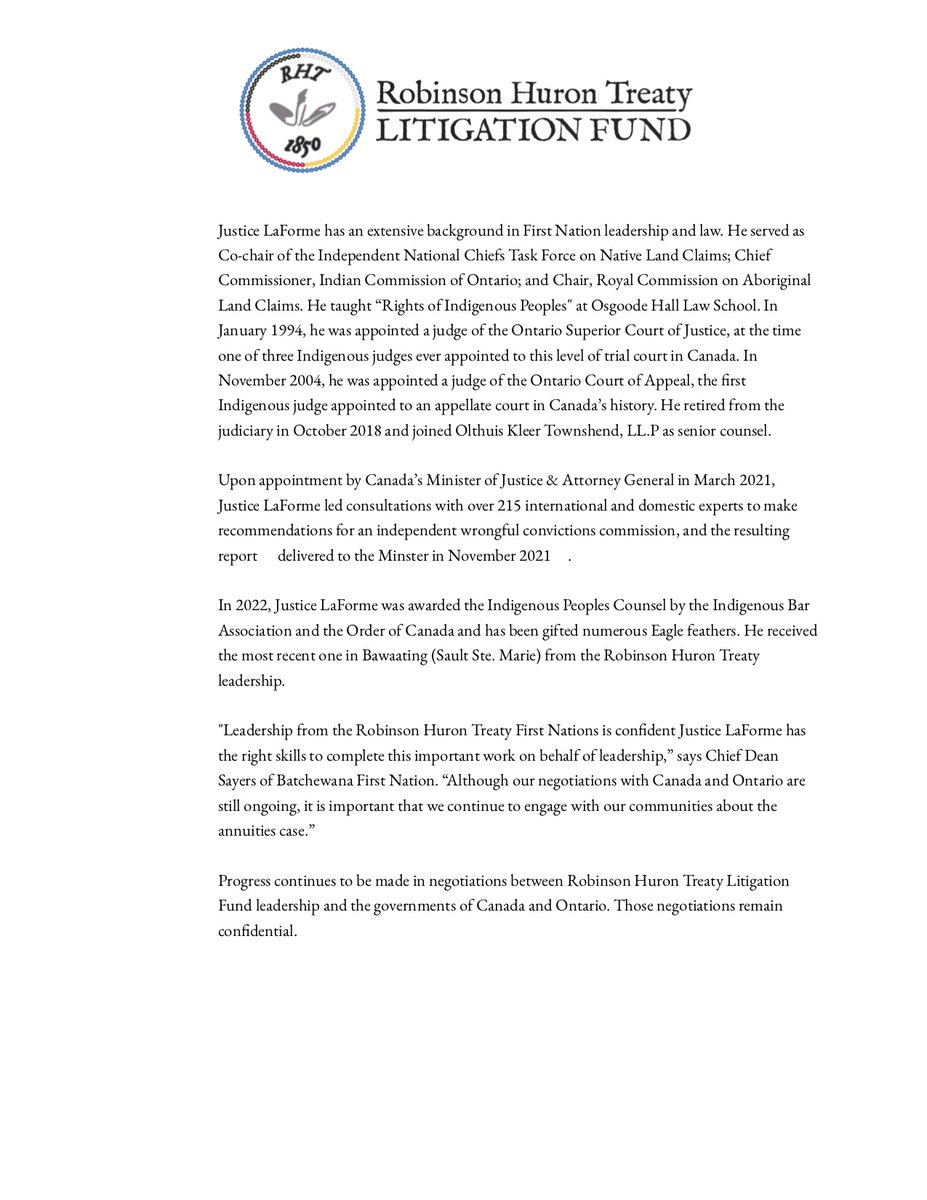 RHT
1850

Robinson Huron Treaty
LITIGATION FUND

Justice LaForme has an extensive background in First Nation leadership and law. He served as Co-chair of the Independent National Chiefs Task Force on Native Land Claims; Chief Commissioner, Indian Commission of Ontario; and Chair, Royal Commission on Aboriginal Land Claims. He taught "Rights of Indigenous Peoples" at Osgoode Hall Law School. In January 1994, he was appointed a judge of the Ontario Superior Court of Justice, at the time one of three Indigenous judges ever appointed to this level of trial court in Canada. In November 2004, he was appointed a judge of the Ontario Court of Appeal, the first Indigenous judge appointed to an appellate court in Canada's history. He retired from the judiciary in October 2018 and joined Olthuis Kleer Townshend, LL.P as senior counsel.

Upon appointment by Canada's Minister of Justice & Attorney General in March 2021, Justice LaForme led consultations with over 215 international and domestic experts to make recommendations for an independent wrongful convictions commission, and the resulting report delivered to the Minster in November 2021 .

In 2022, Justice LaForme was awarded the Indigenous Peoples Counsel by the Indigenous Bar Association and the Order of Canada and has been gifted numerous Eagle feathers. He received the most recent one in Bawaating (Sault Ste. Marie) from the Robinson Huron Treaty leadership.

"Leadership from the Robinson Huron Treaty First Nations is confident Justice LaForme has the right skills to complete this important work on behalf of leadership," says Chief Dean Sayers of Batchewana First Nation. "Although our negotiations with Canada and Ontario are still ongoing, it is important that we continue to engage with our communities about the annuities case."

Progress continues to be made in negotiations between Robinson Huron Treaty Litigation Fund leadership and the governments of Canada and Ontario. Those negotiations remain confidential.